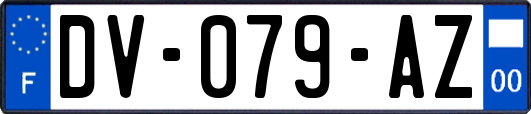 F
DV-079-AZ
00